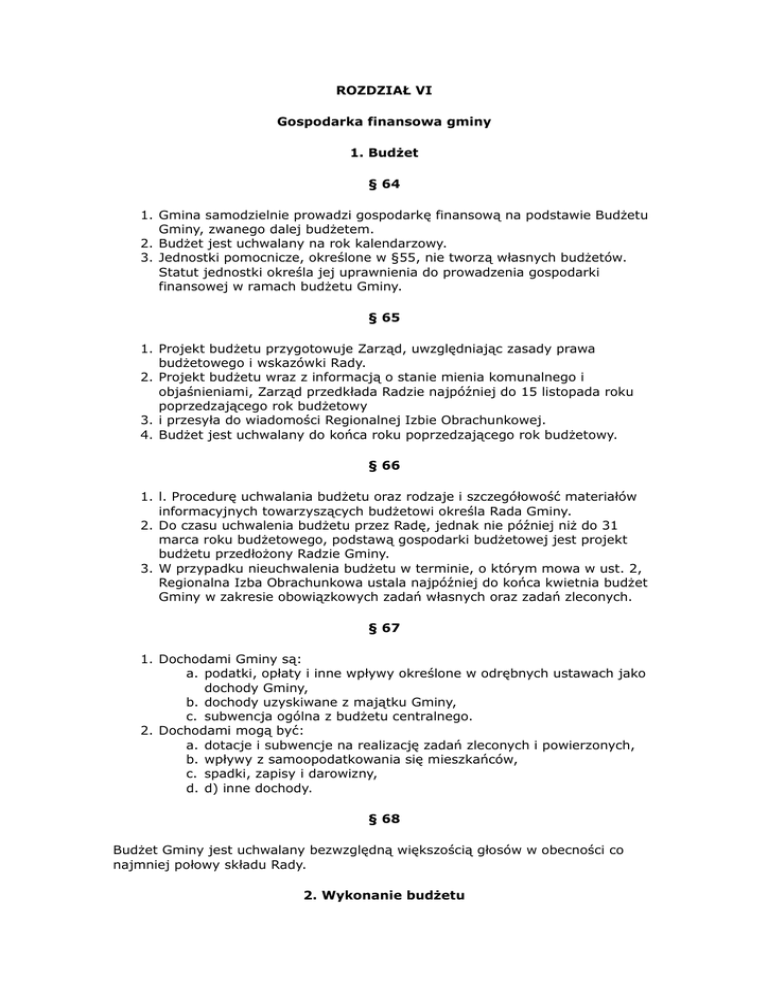 ROZDZIAŁ VI

Gospodarka finansowa gminy

1. Budżet

§ 64

1. Gmina samodzielnie prowadzi gospodarkę finansową na podstawie Budżetu Gminy, zwanego dalej budżetem.
2. Budżet jest uchwalany na rok kalendarzowy.
3. Jednostki pomocnicze, określone w §55, nie tworzą własnych budżetów. Statut jednostki określa jej uprawnienia do prowadzenia gospodarki finansowej w ramach budżetu Gminy.

§ 65

1. Projekt budżetu przygotowuje Zarząd, uwzględniając zasady prawa budżetowego i wskazówki Rady.
2. Projekt budżetu wraz z informacją o stanie mienia komunalnego i objaśnieniami, Zarząd przedkłada Radzie najpóźniej do 15 listopada roku poprzedzającego rok budżetowy
3. i przesyła do wiadomości Regionalnej Izbie Obrachunkowej.
4. Budżet jest uchwalany do końca roku poprzedzającego rok budżetowy.

§ 66

1. l. Procedurę uchwalania budżetu oraz rodzaje i szczegółowość materiałów informacyjnych towarzyszących budżetowi określa Rada Gminy.
2. Do czasu uchwalenia budżetu przez Radę, jednak nie później niż do 31 marca roku budżetowego, podstawą gospodarki budżetowej jest projekt budżetu przedłożony Radzie Gminy.
3. W przypadku nieuchwalenia budżetu w terminie, o którym mowa w ust. 2, Regionalna Izba Obrachunkowa ustala najpóźniej do końca kwietnia budżet Gminy w zakresie obowiązkowych zadań własnych oraz zadań zleconych.

§ 67

1. Dochodami Gminy są:
a. podatki, opłaty i inne wpływy określone w odrębnych ustawach jako dochody Gminy,
b. dochody uzyskiwane z majątku Gminy,
c. subwencja ogólna z budżetu centralnego.
2. Dochodami mogą być:
a. dotacje i subwencje na realizację zadań zleconych i powierzonych,
b. wpływy z samoopodatkowania się mieszkańców,
c. spadki, zapisy i darowizny,
d. d) inne dochody.

§ 68

Budżet Gminy jest uchwalany bezwzględną większością głosów w obecności co najmniej połowy składu Rady.

2. Wykonanie budżetu